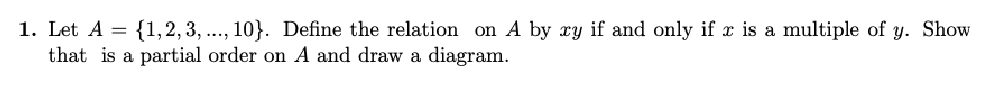 1. Let $A = \{1, 2, 3, ..., 10\}$. Define the relation on $A$ by $xy$ if and only if $x$ is a multiple of $y$. Show that is a partial order on $A$ and draw a diagram.